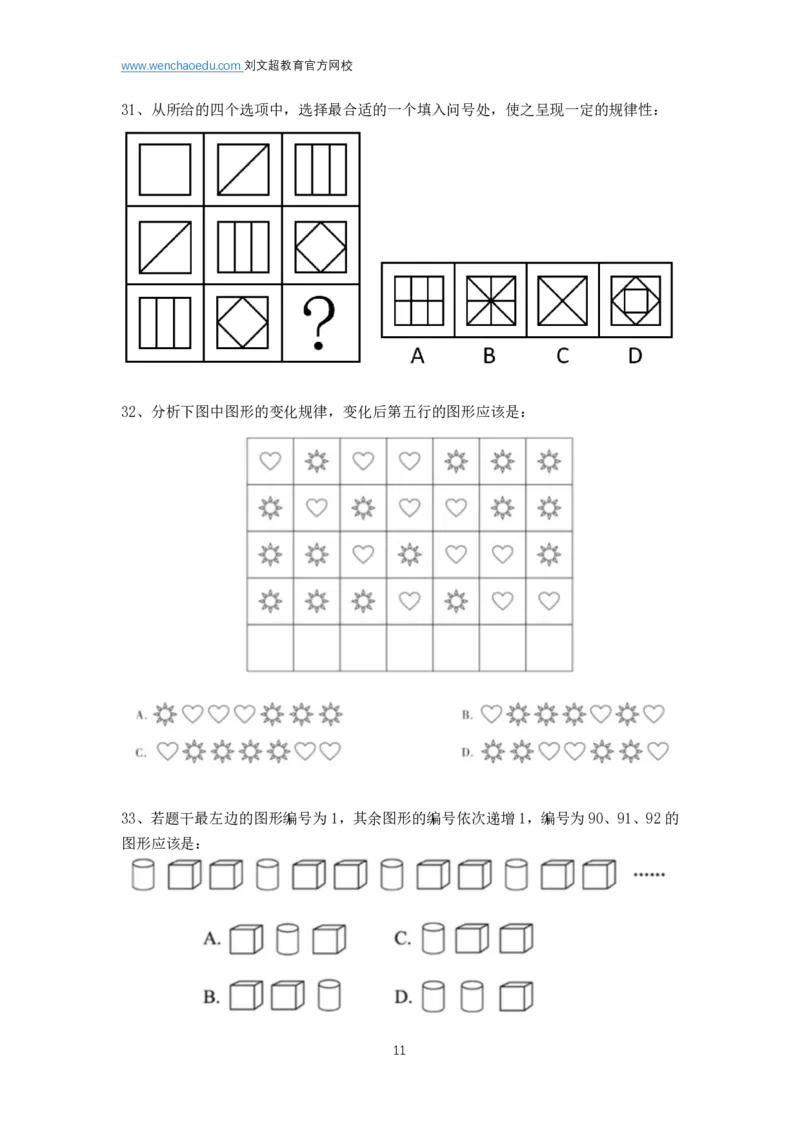 www.wenchaoedu.com 刘文超教育官方网校

31、从所给的四个选项中，选择最合适的一个填入问号处，使之呈现一定的规律性：

?

A B C D

32、分析下图中图形的变化规律，变化后第五行的图形应该是：

A.

B.

C.

D.

33、若题干最左边的图形编号为 1，其余图形的编号依次递增 1，编号为 90、91、92 的图形应该是：

......

A.

C.

B.

D.

11